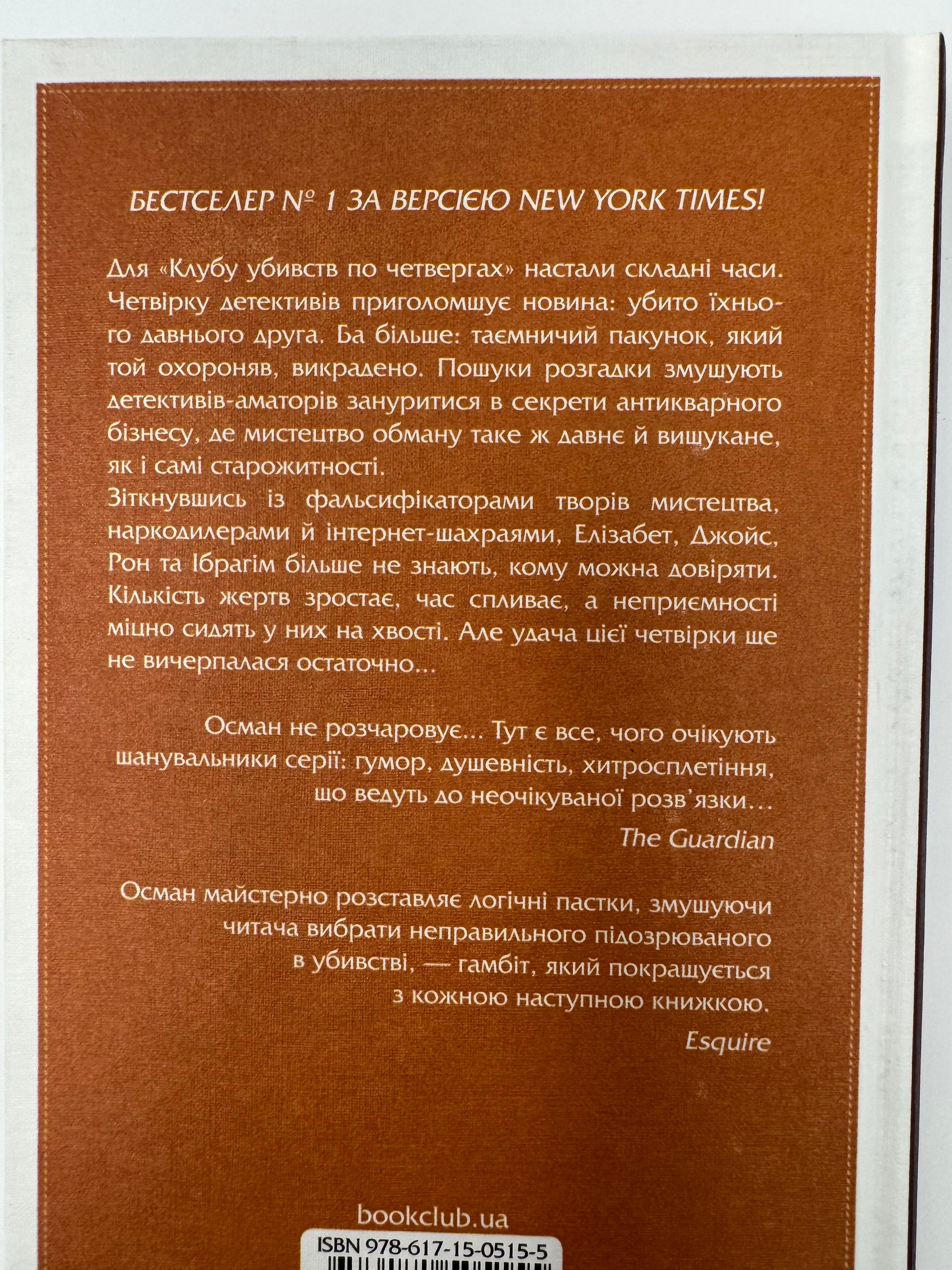 БЕСТСЕЛЕР № 1 ЗА ВЕРСІЄЮ NEW YORK TIMES!

Для «Клубу убивств по четвергах» настали складні часи. Четвірку детективів приголомшує новина: убито їхнього давнього друга. Ба більше: таємничий пакунок, який той охороняв, викрадено. Пошуки розгадки змушують детективів-аматорів зануритися в секрети антикварного бізнесу, де мистецтво обману таке ж давнє й вишукане, як і самі старожитності.
Зіткнувшись із фальсифікаторами творів мистецтва, наркодилерами й інтернет-шахраями, Елізабет, Джойс, Рон та Ібрагім більше не знають, кому можна довіряти. Кількість жертв зростає, час спливає, а неприємності міцно сидять у них на хвості. Але удача цієї четвірки ще не вичерпалася остаточно...

Осман не розчаровує... Тут є все, чого очікують шанувальники серії: гумор, душевність, хитросплетіння, що ведуть до неочікуваної розв'язки...
The Guardian

Осман майстерно розставляє логічні пастки, змушуючи читача вибрати неправильного підозрюваного в убивстві, — гамбіт, який покращується з кожною наступною книжкою.
Esquire

bookclub.ua

ISBN 978-617-15-0515-5